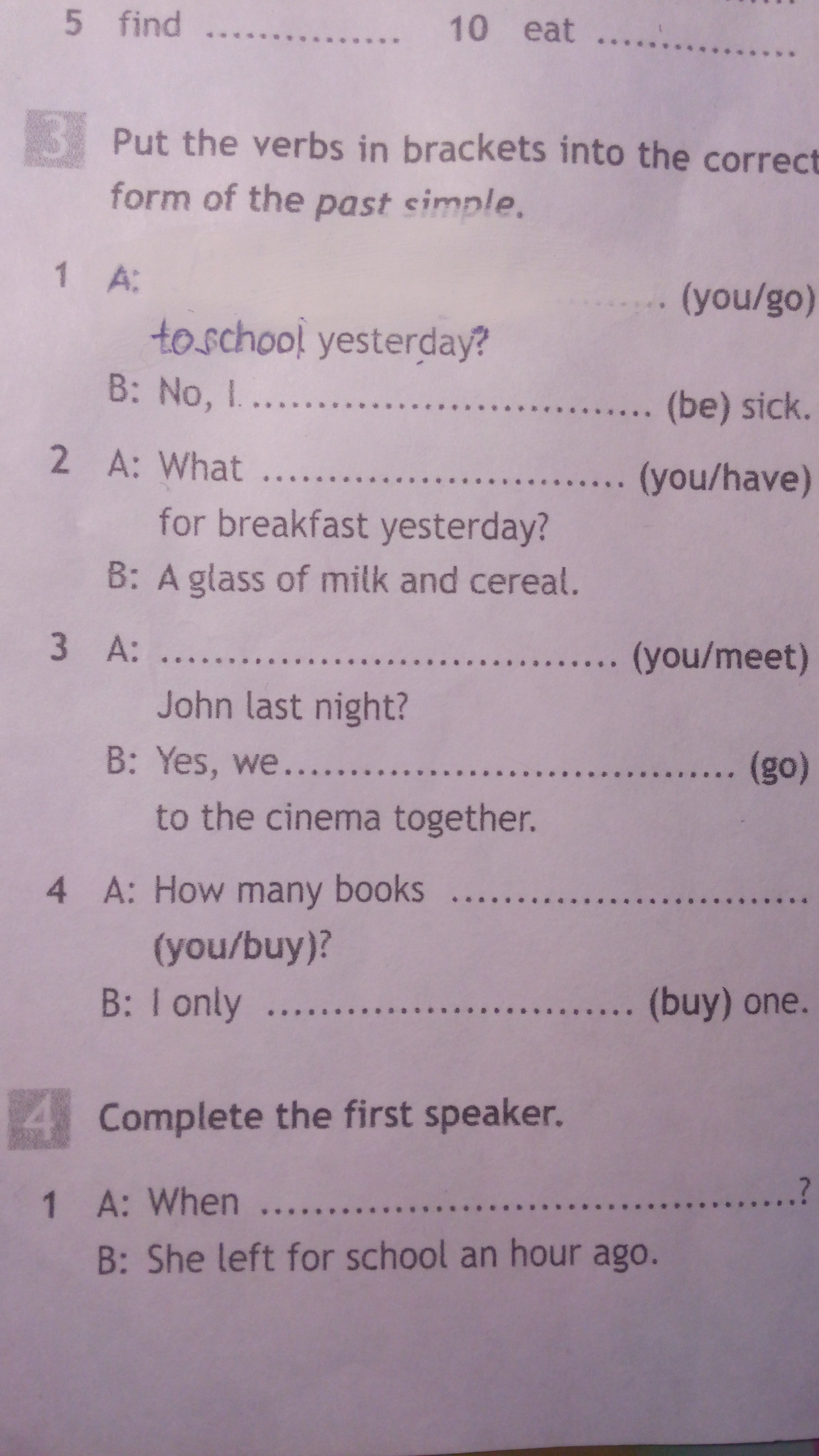 5 find ____ 10 eat ____

3 Put the verbs in brackets into the correct form of the past simple.

1 A: ____ (you/go) to school yesterday?

B: No, I ____ (be) sick.

2 A: What ____ (you/have) for breakfast yesterday?

B: A glass of milk and cereal.

3 A: ____ (you/meet) John last night?

B: Yes, we ____ (go) to the cinema together.

4 A: How many books ____ (you/buy)?

B: I only ____ (buy) one.

4 Complete the first speaker.

1 A: When ____?

B: She left for school an hour ago.